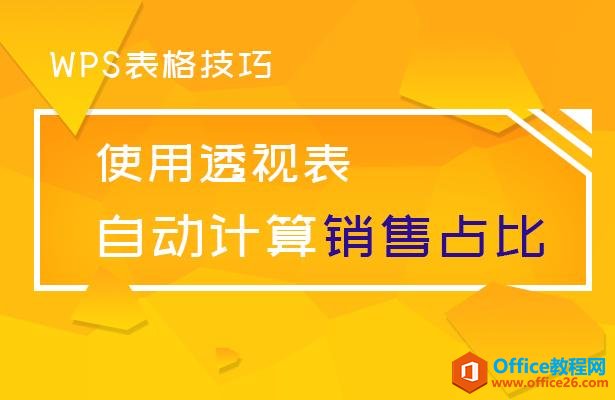 WPS表格技巧

使用透视表

自动计算销售占比

Office教程网
www.office26.com